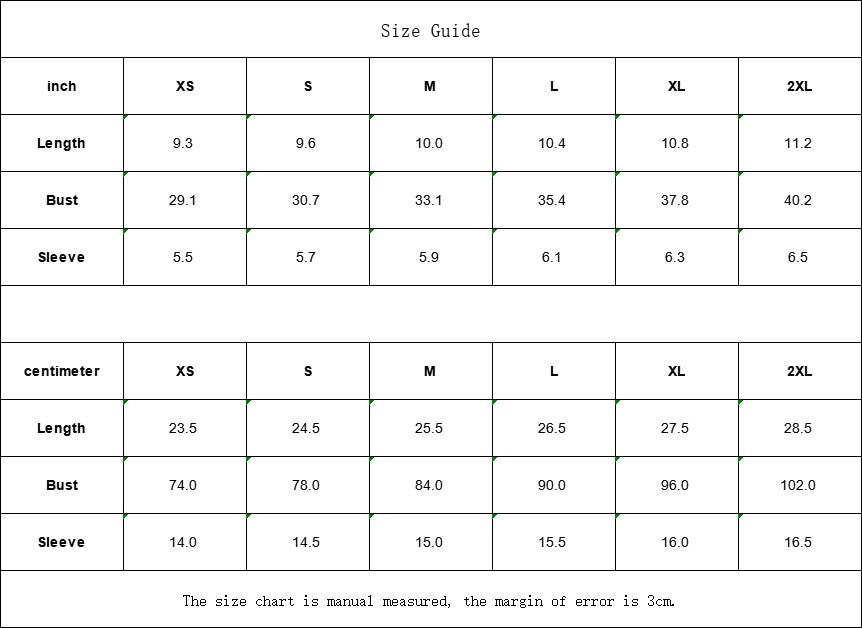 Size Guide

| inch | XS | S | M | L | XL | 2XL |
|---|---|---|---|---|---|---|
| Length | 9.3 | 9.6 | 10.0 | 10.4 | 10.8 | 11.2 |
| Bust | 29.1 | 30.7 | 33.1 | 35.4 | 37.8 | 40.2 |
| Sleeve | 5.5 | 5.7 | 5.9 | 6.1 | 6.3 | 6.5 |

| centimeter | XS | S | M | L | XL | 2XL |
|---|---|---|---|---|---|---|
| Length | 23.5 | 24.5 | 25.5 | 26.5 | 27.5 | 28.5 |
| Bust | 74.0 | 78.0 | 84.0 | 90.0 | 96.0 | 102.0 |
| Sleeve | 14.0 | 14.5 | 15.0 | 15.5 | 16.0 | 16.5 |

The size chart is manual measured, the margin of error is 3cm.